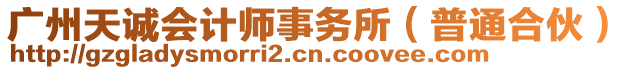 广州天诚会计师事务所（普通合伙）
http://gzgladysmorri2.cn.coovee.com